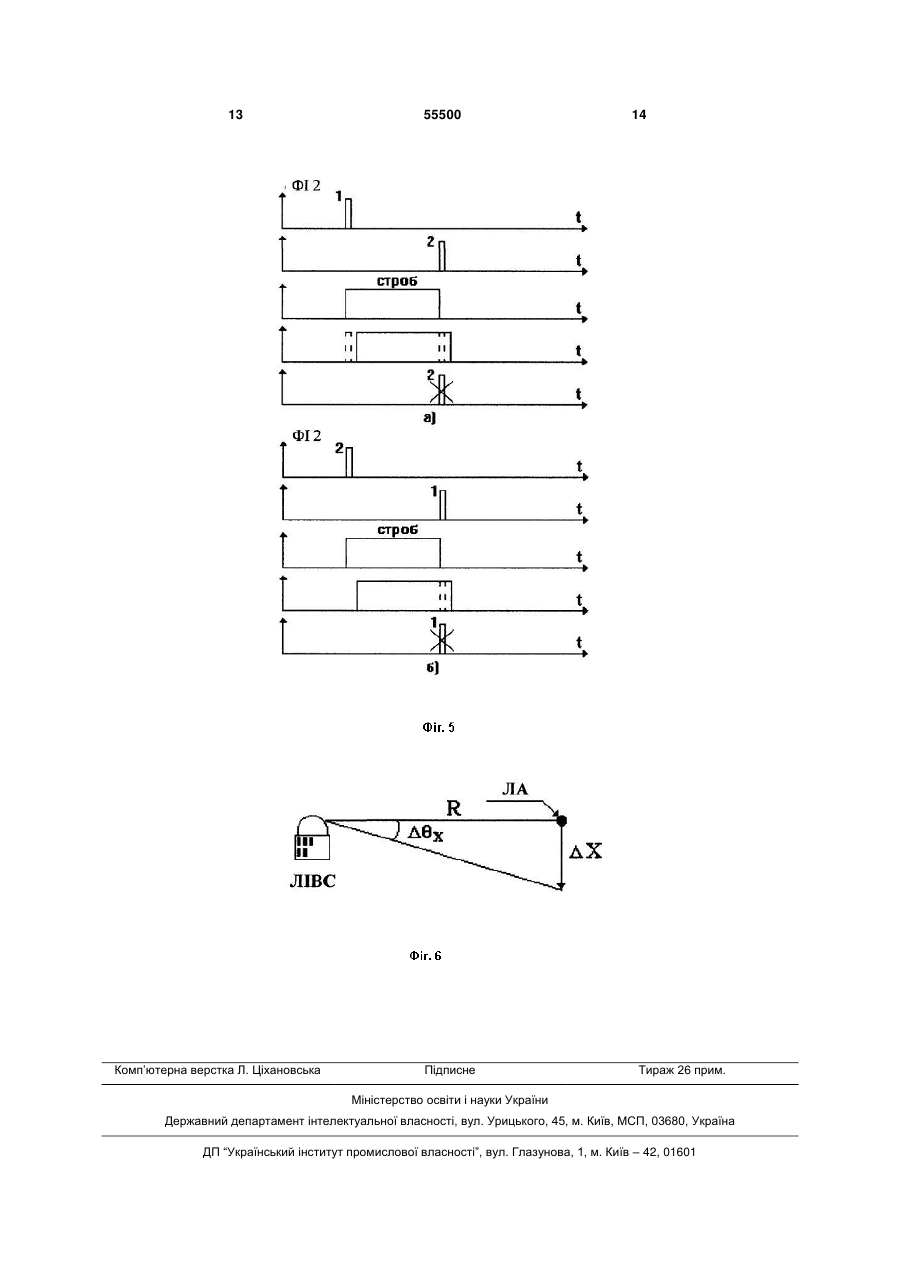 13 55500 14

ФІ 2
1
t
2
t
строб
t
t
2
t
а)

ФІ 2
2
t
1
t
строб
t
t
1
t
б)

Фіг. 5

R
ЛА
$\Delta\theta_x$
$\Delta X$
ЛІВС

Фіг. 6

Комп'ютерна верстка Л. Ціхановська Підписне Тираж 26 прим.

Міністерство освіти і науки України

Державний департамент інтелектуальної власності, вул. Урицького, 45, м. Київ, МСП, 03680, Україна

ДП "Український інститут промислової власності", вул. Глазунова, 1, м. Київ – 42, 01601